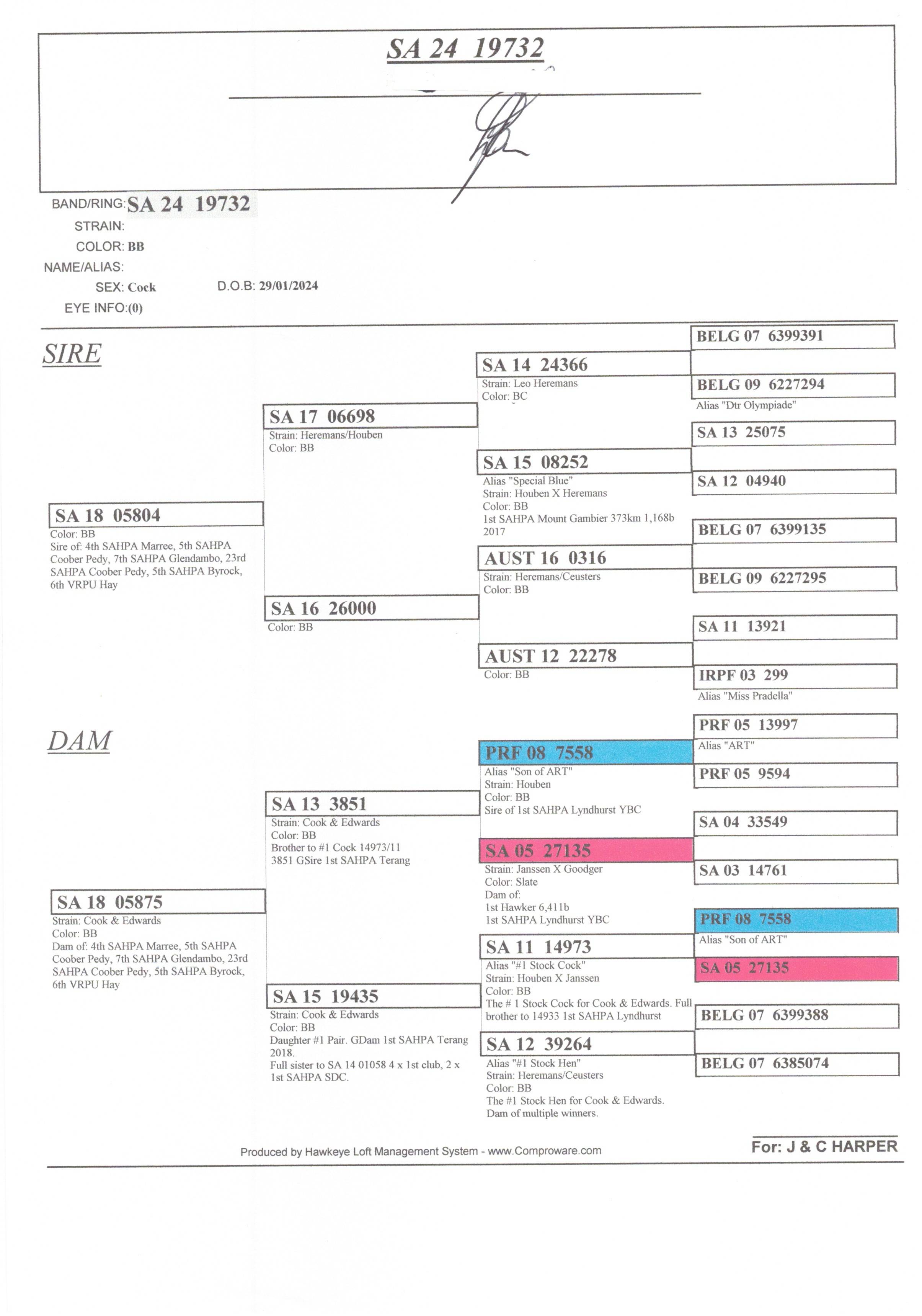 SA 24 19732

BAND/RING: SA 24 19732
STRAIN:
COLOR: BB
NAME/ALIAS:
SEX: Cock D.O.B: 29/01/2024
EYE INFO:(0)

SIRE

SA 18 05804
Color: BB
Sire of: 4th SAHPA Marree, 5th SAHPA Coober Pedy, 7th SAHPA Glendambo, 23rd SAHPA Coober Pedy, 5th SAHPA Byrock, 6th VRPU Hay

SA 17 06698
Strain: Heremans/Houben
Color: BB

SA 16 26000
Color: BB

SA 14 24366
Strain: Leo Heremans
Color: BC

SA 15 08252
Alias "Special Blue"
Strain: Houben X Heremans
Color: BB
1st SAHPA Mount Gambier 373km 1,168b 2017

AUST 16 0316
Strain: Heremans/Ceusters
Color: BB

AUST 12 22278
Color: BB

BELG 07 6399391

BELG 09 6227294
Alias "Dtr Olympiade"

SA 13 25075

SA 12 04940

BELG 07 6399135

BELG 09 6227295

SA 11 13921

IRPF 03 299
Alias "Miss Pradella"

DAM

SA 18 05875
Strain: Cook & Edwards
Color: BB
Dam of: 4th SAHPA Marree, 5th SAHPA Coober Pedy, 7th SAHPA Glendambo, 23rd SAHPA Coober Pedy, 5th SAHPA Byrock, 6th VRPU Hay

SA 13 3851
Strain: Cook & Edwards
Color: BB
Brother to #1 Cock 14973/11
3851 GSire 1st SAHPA Terang

SA 15 19435
Strain: Cook & Edwards
Color: BB
Daughter #1 Pair. GDam 1st SAHPA Terang 2018.
Full sister to SA 14 01058 4 x 1st club, 2 x 1st SAHPA SDC.

PRF 08 7558
Alias "Son of ART"
Strain: Houben
Color: BB
Sire of 1st SAHPA Lyndhurst YBC

SA 05 27135
Strain: Janssen X Goodger
Color: Slate
Dam of:
1st Hawker 6,411b
1st SAHPA Lyndhurst YBC

SA 11 14973
Alias "#1 Stock Cock"
Strain: Houben X Janssen
Color: BB
The # 1 Stock Cock for Cook & Edwards. Full brother to 14933 1st SAHPA Lyndhurst

SA 12 39264
Alias "#1 Stock Hen"
Strain: Heremans/Ceusters
Color: BB
The #1 Stock Hen for Cook & Edwards.
Dam of multiple winners.

PRF 05 13997
Alias "ART"

PRF 05 9594

SA 04 33549

SA 03 14761

PRF 08 7558
Alias "Son of ART"

SA 05 27135

BELG 07 6399388

BELG 07 6385074

Produced by Hawkeye Loft Management System - www.Comproware.com

For: J & C HARPER